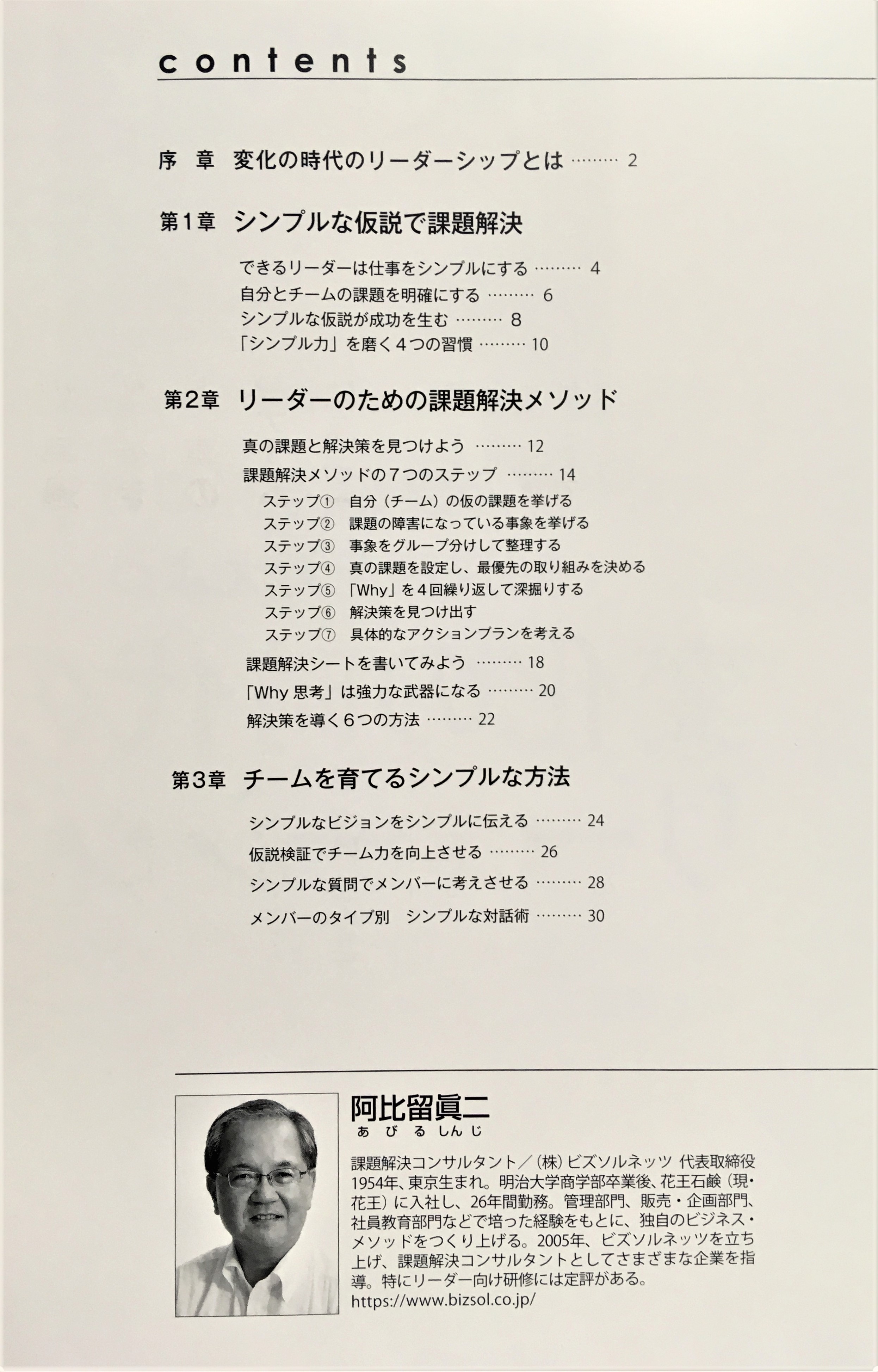 contents

序 章 変化の時代のリーダーシップとは ……… 2

第1章 シンプルな仮説で課題解決

できるリーダーは仕事をシンプルにする ……… 4
自分とチームの課題を明確にする ……… 6
シンプルな仮説が成功を生む ……… 8
「シンプル力」を磨く４つの習慣 ……… 10

第2章 リーダーのための課題解決メソッド

真の課題と解決策を見つけよう ……… 12
課題解決メソッドの７つのステップ ……… 14
ステップ① 自分（チーム）の仮の課題を挙げる
ステップ② 課題の障害になっている事象を挙げる
ステップ③ 事象をグループ分けして整理する
ステップ④ 真の課題を設定し、最優先の取り組みを決める
ステップ⑤ 「Why」を４回繰り返して深掘りする
ステップ⑥ 解決策を見つけ出す
ステップ⑦ 具体的なアクションプランを考える
課題解決シートを書いてみよう ……… 18
「Why 思考」は強力な武器になる ……… 20
解決策を導く６つの方法 ……… 22

第3章 チームを育てるシンプルな方法

シンプルなビジョンをシンプルに伝える ……… 24
仮説検証でチーム力を向上させる ……… 26
シンプルな質問でメンバーに考えさせる ……… 28
メンバーのタイプ別 シンプルな対話術 ……… 30

阿比留眞二
あびるしんじ

課題解決コンサルタント／（株）ビズソルネッツ 代表取締役
1954年、東京生まれ。明治大学商学部卒業後、花王石鹸（現・花王）に入社し、26年間勤務。管理部門、販売・企画部門、社員教育部門などで培った経験をもとに、独自のビジネス・メソッドをつくり上げる。2005年、ビズソルネッツを立ち上げ、課題解決コンサルタントとしてさまざまな企業を指導。特にリーダー向け研修には定評がある。
https://www.bizsol.co.jp/